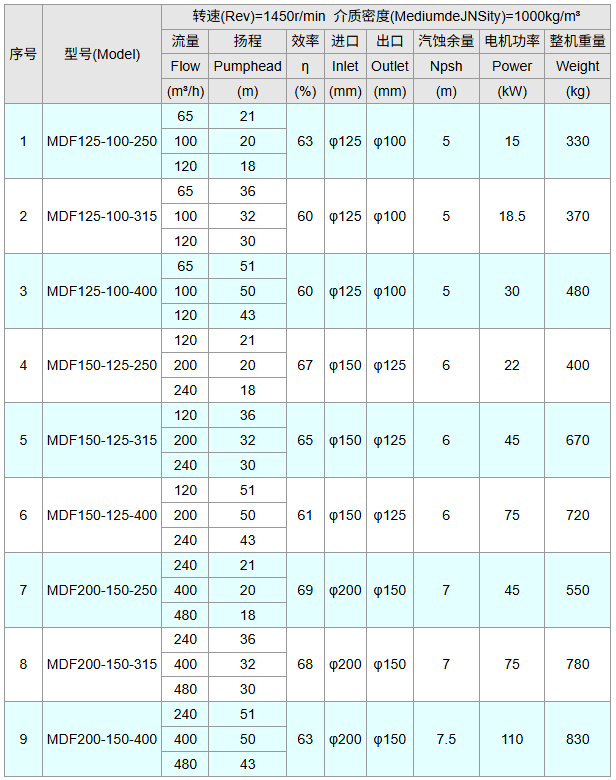 | 序号 | 型号(Model) | 转速(Rev)=1450r/min 介质密度(MediumdeJNSity)=1000kg/m³ | | | | | | | |
|---|---|---|---|---|---|---|---|---|---|
| | | 流量 | 扬程 | 效率 | 进口 | 出口 | 汽蚀余量 | 电机功率 | 整机重量 |
| | | Flow | Pumphead | η | Inlet | Outlet | Npsh | Power | Weight |
| | | (m³/h) | (m) | (%) | (mm) | (mm) | (m) | (kW) | (kg) |
| 1 | MDF125-100-250 | 65 | 21 | 63 | φ125 | φ100 | 5 | 15 | 330 |
| | | 100 | 20 | | | | | | |
| | | 120 | 18 | | | | | | |
| 2 | MDF125-100-315 | 65 | 36 | 60 | φ125 | φ100 | 5 | 18.5 | 370 |
| | | 100 | 32 | | | | | | |
| | | 120 | 30 | | | | | | |
| 3 | MDF125-100-400 | 65 | 51 | 60 | φ125 | φ100 | 5 | 30 | 480 |
| | | 100 | 50 | | | | | | |
| | | 120 | 43 | | | | | | |
| 4 | MDF150-125-250 | 120 | 21 | 67 | φ150 | φ125 | 6 | 22 | 400 |
| | | 200 | 20 | | | | | | |
| | | 240 | 18 | | | | | | |
| 5 | MDF150-125-315 | 120 | 36 | 65 | φ150 | φ125 | 6 | 45 | 670 |
| | | 200 | 32 | | | | | | |
| | | 240 | 30 | | | | | | |
| 6 | MDF150-125-400 | 120 | 51 | 61 | φ150 | φ125 | 6 | 75 | 720 |
| | | 200 | 50 | | | | | | |
| | | 240 | 43 | | | | | | |
| 7 | MDF200-150-250 | 240 | 21 | 69 | φ200 | φ150 | 7 | 45 | 550 |
| | | 400 | 20 | | | | | | |
| | | 480 | 18 | | | | | | |
| 8 | MDF200-150-315 | 240 | 36 | 68 | φ200 | φ150 | 7 | 75 | 780 |
| | | 400 | 32 | | | | | | |
| | | 480 | 30 | | | | | | |
| 9 | MDF200-150-400 | 240 | 51 | 63 | φ200 | φ150 | 7.5 | 110 | 830 |
| | | 400 | 50 | | | | | | |
| | | 480 | 43 | | | | | | |